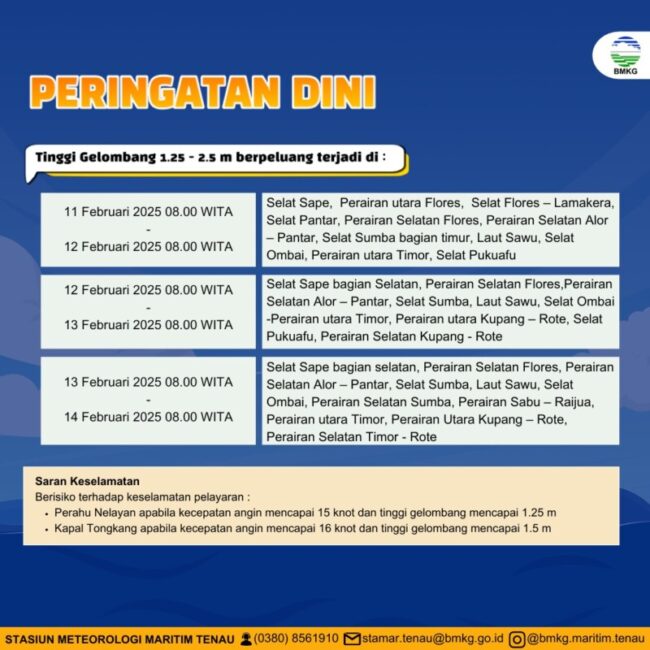 BMKG

PERINGATAN DINI

Tinggi Gelombang 1.25 - 2.5 m berpeluang terjadi di :

| | |
|---|---|
| 11 Februari 2025 08.00 WITA - 12 Februari 2025 08.00 WITA | Selat Sape, Perairan utara Flores, Selat Flores – Lamakera, Selat Pantar, Perairan Selatan Flores, Perairan Selatan Alor – Pantar, Selat Sumba bagian timur, Laut Sawu, Selat Ombai, Perairan utara Timor, Selat Pukuafu |
| 12 Februari 2025 08.00 WITA - 13 Februari 2025 08.00 WITA | Selat Sape bagian Selatan, Perairan Selatan Flores,Perairan Selatan Alor – Pantar, Selat Sumba, Laut Sawu, Selat Ombai -Perairan utara Timor, Perairan utara Kupang – Rote, Selat Pukuafu, Perairan Selatan Kupang - Rote |
| 13 Februari 2025 08.00 WITA - 14 Februari 2025 08.00 WITA | Selat Sape bagian selatan, Perairan Selatan Flores, Perairan Selatan Alor – Pantar, Selat Sumba, Laut Sawu, Selat Ombai, Perairan Selatan Sumba, Perairan Sabu – Raijua, Perairan utara Timor, Perairan Utara Kupang – Rote, Perairan Selatan Timor - Rote |

Saran Keselamatan
Berisiko terhadap keselamatan pelayaran :
• Perahu Nelayan apabila kecepatan angin mencapai 15 knot dan tinggi gelombang mencapai 1.25 m
• Kapal Tongkang apabila kecepatan angin mencapai 16 knot dan tinggi gelombang mencapai 1.5 m

STASIUN METEOROLOGI MARITIM TENAU (0380) 8561910 stamar.tenau@bmkg.go.id @bmkg.maritim.tenau